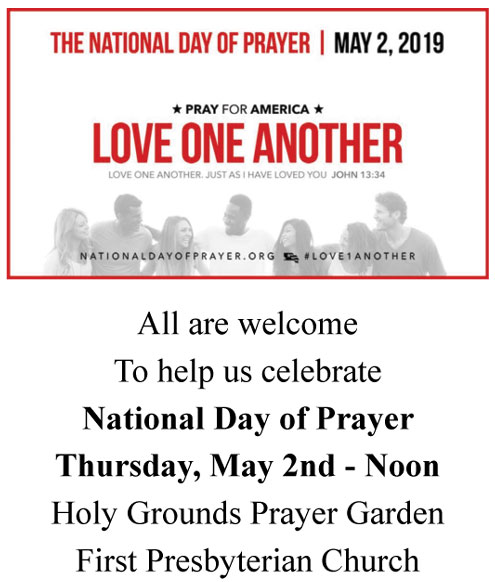 THE NATIONAL DAY OF PRAYER | MAY 2, 2019

★ PRAY FOR AMERICA ★
LOVE ONE ANOTHER
LOVE ONE ANOTHER. JUST AS I HAVE LOVED YOU JOHN 13:34

NATIONALDAYOFPRAYER.ORG #LOVE1ANOTHER

All are welcome
To help us celebrate
National Day of Prayer
Thursday, May 2nd - Noon
Holy Grounds Prayer Garden
First Presbyterian Church